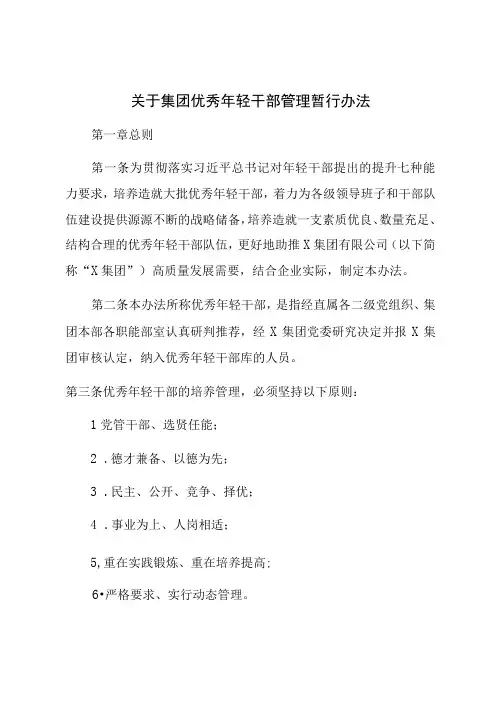 关于集团优秀年轻干部管理暂行办法

第一章总则

第一条为贯彻落实习近平总书记对年轻干部提出的提升七种能力要求，培养造就大批优秀年轻干部，着力为各级领导班子和干部队伍建设提供源源不断的战略储备，培养造就一支素质优良、数量充足、结构合理的优秀年轻干部队伍，更好地助推X集团有限公司（以下简称“X集团”）高质量发展需要，结合企业实际，制定本办法。

第二条本办法所称优秀年轻干部，是指经直属各二级党组织、集团本部各职能部室认真研判推荐，经X集团党委研究决定并报X集团审核认定，纳入优秀年轻干部库的人员。

第三条优秀年轻干部的培养管理，必须坚持以下原则：

1党管干部、选贤任能；

2．德才兼备、以德为先；

3．民主、公开、竞争、择优；

4．事业为上、人岗相适；

5,重在实践锻炼、重在培养提高;

6•严格要求、实行动态管理。